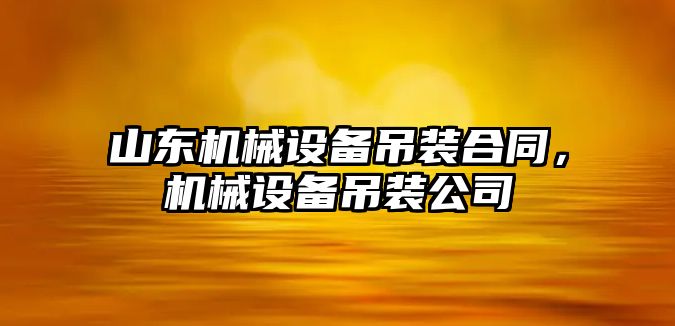 山东机械设备吊装合同，机械设备吊装公司